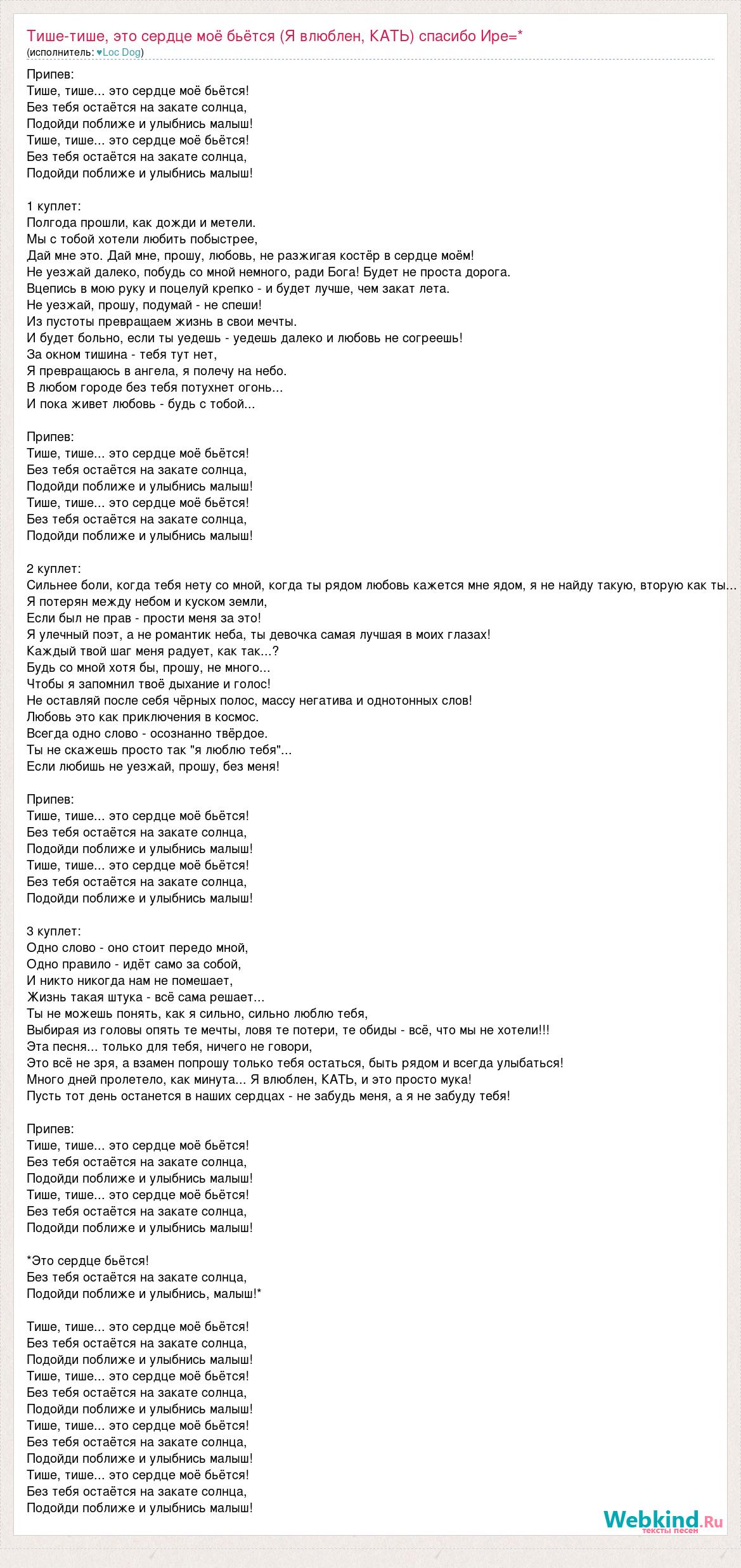 Тише-тише, это сердце моё бьётся (Я влюблен, КАТЬ) спасибо Ире=*
(исполнитель: ♥Loc Dog)

Припев:
Тише, тише... это сердце моё бьётся!
Без тебя остаётся на закате солнца,
Подойди поближе и улыбнись малыш!
Тише, тише... это сердце моё бьётся!
Без тебя остаётся на закате солнца,
Подойди поближе и улыбнись малыш!

1 куплет:
Полгода прошли, как дожди и метели.
Мы с тобой хотели любить побыстрее,
Дай мне это. Дай мне, прошу, любовь, не разжигая костёр в сердце моём!
Не уезжай далеко, побудь со мной немного, ради Бога! Будет не проста дорога.
Вцепись в мою руку и поцелуй крепко - и будет лучше, чем закат лета.
Не уезжай, прошу, подумай - не спеши!
Из пустоты превращаем жизнь в свои мечты.
И будет больно, если ты уедешь - уедешь далеко и любовь не согреешь!
За окном тишина - тебя тут нет,
Я превращаюсь в ангела, я полечу на небо.
В любом городе без тебя потухнет огонь...
И пока живет любовь - будь с тобой...

Припев:
Тише, тише... это сердце моё бьётся!
Без тебя остаётся на закате солнца,
Подойди поближе и улыбнись малыш!
Тише, тише... это сердце моё бьётся!
Без тебя остаётся на закате солнца,
Подойди поближе и улыбнись малыш!

2 куплет:
Сильнее боли, когда тебя нету со мной, когда ты рядом любовь кажется мне ядом, я не найду такую, вторую как ты...
Я потерян между небом и куском земли,
Если был не прав - прости меня за это!
Я улечный поэт, а не романтик неба, ты девочка самая лучшая в моих глазах!
Каждый твой шаг меня радует, как так...?
Будь со мной хотя бы, прошу, не много...
Чтобы я запомнил твоё дыхание и голос!
Не оставляй после себя чёрных полос, массу негатива и однотонных слов!
Любовь это как приключения в космос.
Всегда одно слово - осознанно твёрдое.
Ты не скажешь просто так "я люблю тебя"...
Если любишь не уезжай, прошу, без меня!

Припев:
Тише, тише... это сердце моё бьётся!
Без тебя остаётся на закате солнца,
Подойди поближе и улыбнись малыш!
Тише, тише... это сердце моё бьётся!
Без тебя остаётся на закате солнца,
Подойди поближе и улыбнись малыш!

3 куплет:
Одно слово - оно стоит передо мной,
Одно правило - идёт само за собой,
И никто никогда нам не помешает,
Жизнь такая штука - всё сама решает...
Ты не можешь понять, как я сильно, сильно люблю тебя,
Выбирая из головы опять те мечты, ловя те потери, те обиды - всё, что мы не хотели!!!
Эта песня... только для тебя, ничего не говори,
Это всё не зря, а взамен попрошу только тебя остаться, быть рядом и всегда улыбаться!
Много дней пролетело, как минута... Я влюблен, КАТЬ, и это просто мука!
Пусть тот день останется в наших сердцах - не забудь меня, а я не забуду тебя!

Припев:
Тише, тише... это сердце моё бьётся!
Без тебя остаётся на закате солнца,
Подойди поближе и улыбнись малыш!
Тише, тише... это сердце моё бьётся!
Без тебя остаётся на закате солнца,
Подойди поближе и улыбнись малыш!

*Это сердце бьётся!
Без тебя остаётся на закате солнца,
Подойди поближе и улыбнись, малыш!*

Тише, тише... это сердце моё бьётся!
Без тебя остаётся на закате солнца,
Подойди поближе и улыбнись малыш!
Тише, тише... это сердце моё бьётся!
Без тебя остаётся на закате солнца,
Подойди поближе и улыбнись малыш!
Тише, тише... это сердце моё бьётся!
Без тебя остаётся на закате солнца,
Подойди поближе и улыбнись малыш!
Тише, тише... это сердце моё бьётся!
Без тебя остаётся на закате солнца,
Подойди поближе и улыбнись малыш!

Webkind.Ru
тексты песен